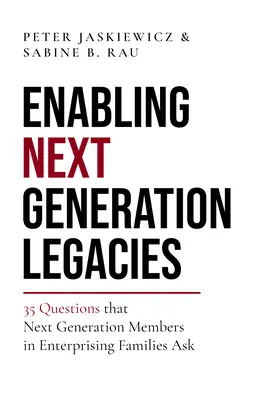 PETER JASKIEWICZ &
SABINE B. RAU

ENABLING
NEXT
GENERATION
LEGACIES

35 Questions that
Next Generation Members
in Enterprising Families Ask